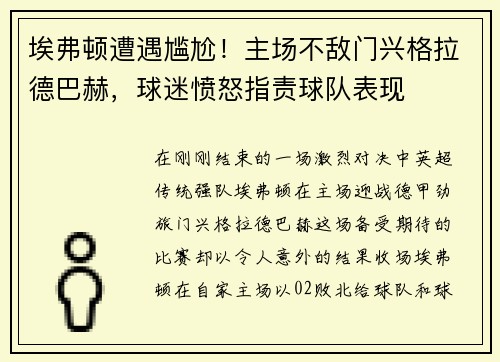 埃弗顿遭遇尴尬！主场不敌门兴格拉德巴赫，球迷愤怒指责球队表现

在刚刚结束的一场激烈对决中英超传统强队埃弗顿在主场迎战德甲劲旅门兴格拉德巴赫这场备受期待的比赛却以令人意外的结果收场埃弗顿在自家主场以02败北给球队和球